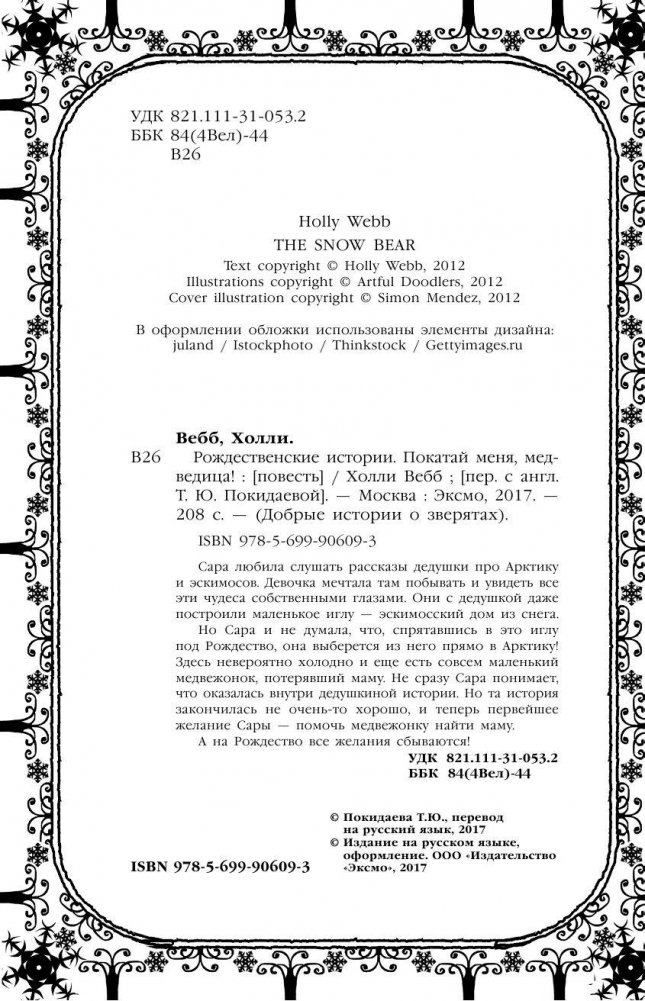 УДК 821.111-31-053.2
ББК 84(4Вел)-44
В26

Holly Webb
THE SNOW BEAR
Text copyright © Holly Webb, 2012
Illustrations copyright © Artful Doodlers, 2012
Cover illustration copyright © Simon Mendez, 2012

В оформлении обложки использованы элементы дизайна: juland / Istockphoto / Thinkstock / Gettyimages.ru

Вебб, Холли.
В26 Рождественские истории. Покатай меня, медведица! : [повесть] / Холли Вебб ; [пер. с англ. Т. Ю. Покидаевой]. — Москва : Эксмо, 2017. — 208 с. — (Добрые истории о зверятах).

ISBN 978-5-699-90609-3

Сара любила слушать рассказы дедушки про Арктику и эскимосов. Девочка мечтала там побывать и увидеть все эти чудеса собственными глазами. Они с дедушкой даже построили маленькое иглу — эскимосский дом из снега.

Но Сара и не думала, что, спрятавшись в это иглу под Рождество, она выберется из него прямо в Арктику! Здесь невероятно холодно и еще есть совсем маленький медвежонок, потерявший маму. Не сразу Сара понимает, что оказалась внутри дедушкиной истории. Но та история закончилась не очень-то хорошо, и теперь первейшее желание Сары — помочь медвежонку найти маму.

А на Рождество все желания сбываются!

УДК 821.111-31-053.2
ББК 84(4Вел)-44

© Покидаева Т.Ю., перевод на русский язык, 2017
© Издание на русском языке, оформление. ООО «Издательство «Эксмо», 2017

ISBN 978-5-699-90609-3